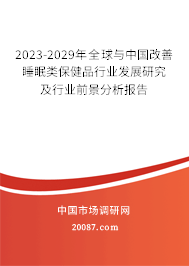 2023-2029年全球与中国改善睡眠类保健品行业发展研究及行业前景分析报告

中国市场调研网

20087.com